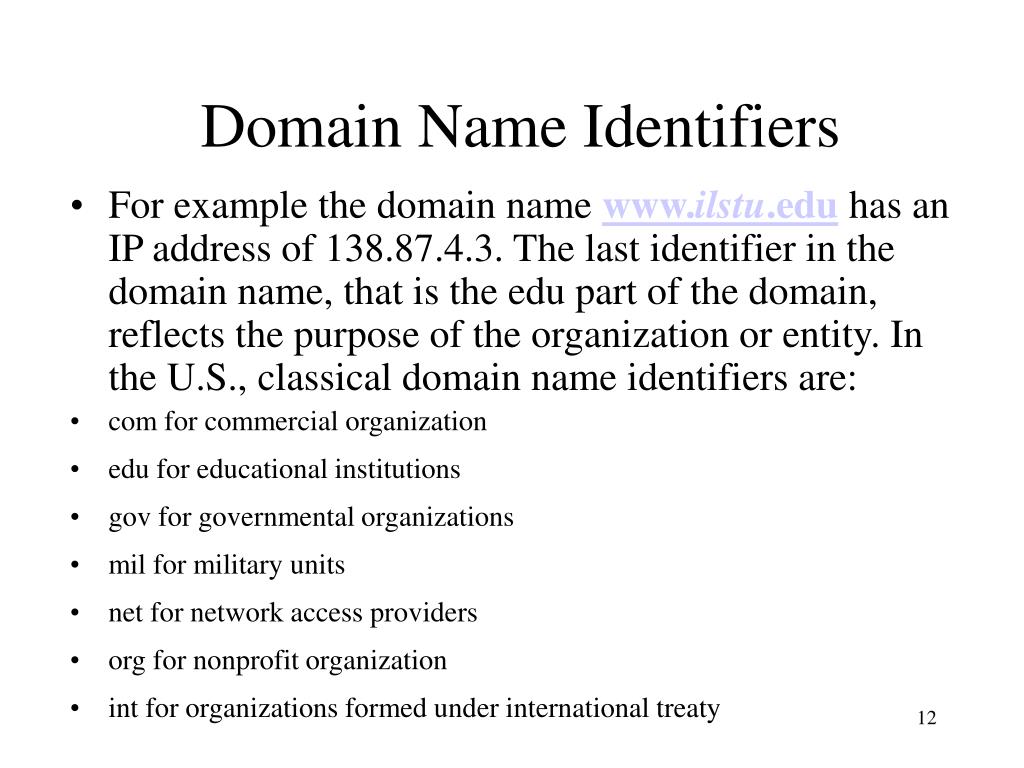 Domain Name Identifiers

• For example the domain name www.ilstu.edu has an IP address of 138.87.4.3. The last identifier in the domain name, that is the edu part of the domain, reflects the purpose of the organization or entity. In the U.S., classical domain name identifiers are:
• com for commercial organization
• edu for educational institutions
• gov for governmental organizations
• mil for military units
• net for network access providers
• org for nonprofit organization
• int for organizations formed under international treaty

12